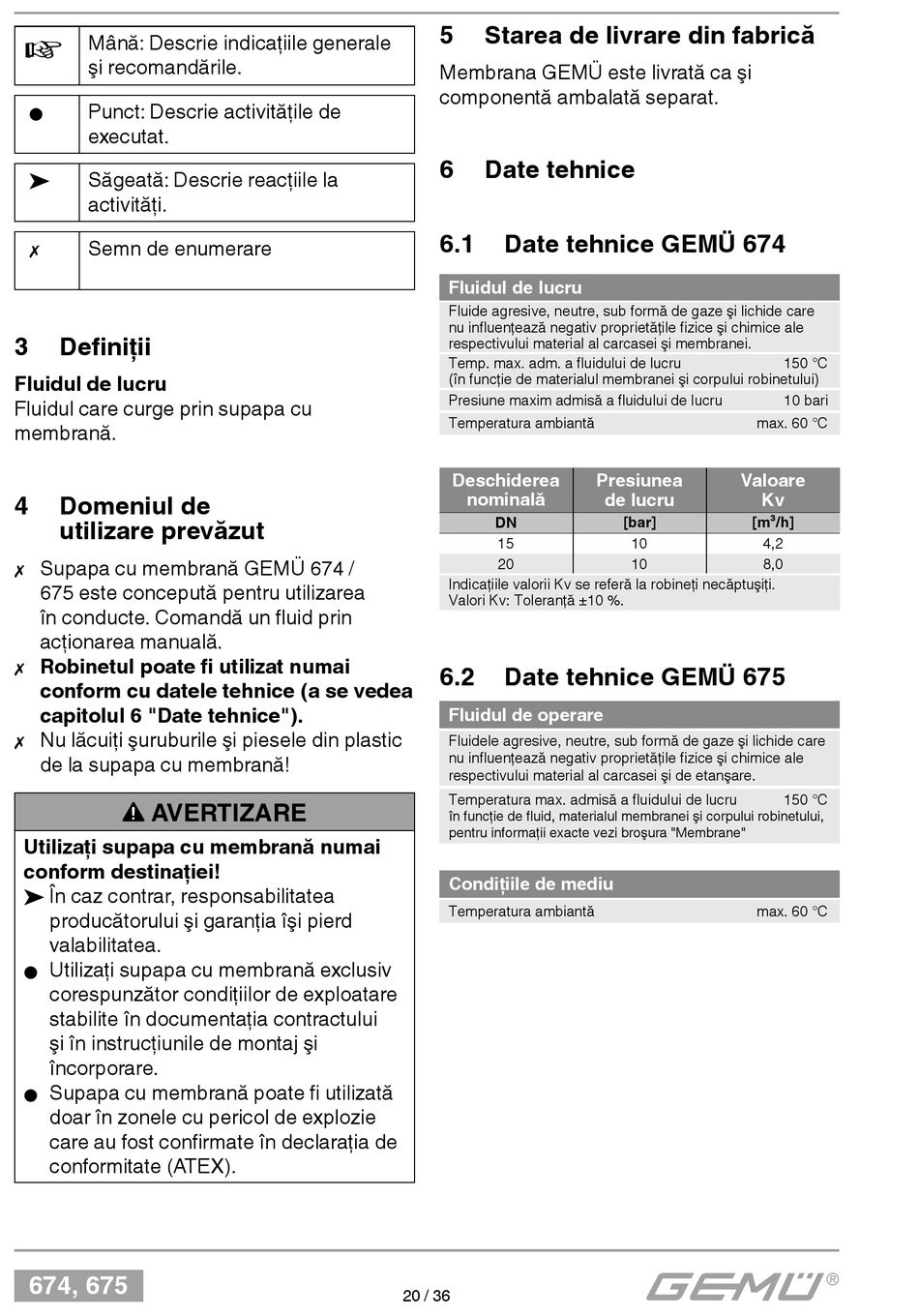 | ☞ | Mână: Descrie indicațiile generale şi recomandările. |
|---|---|
| ● | Punct: Descrie activitățile de executat. |
| ➤ | Săgeată: Descrie reacțiile la activități. |
| ✗ | Semn de enumerare |

3 Definiții

Fluidul de lucru
Fluidul care curge prin supapa cu membrană.

4 Domeniul de utilizare prevăzut

✗ Supapa cu membrană GEMÜ 674 / 675 este concepută pentru utilizarea în conducte. Comandă un fluid prin acționarea manuală.
✗ Robinetul poate fi utilizat numai conform cu datele tehnice (a se vedea capitolul 6 "Date tehnice").
✗ Nu lăcuiți şuruburile şi piesele din plastic de la supapa cu membrană!

⚠ AVERTIZARE

Utilizați supapa cu membrană numai conform destinației!
➤ În caz contrar, responsabilitatea producătorului şi garanția îşi pierd valabilitatea.
● Utilizați supapa cu membrană exclusiv corespunzător condițiilor de exploatare stabilite în documentația contractului şi în instrucțiunile de montaj şi încorporare.
● Supapa cu membrană poate fi utilizată doar în zonele cu pericol de explozie care au fost confirmate în declarația de conformitate (ATEX).

5 Starea de livrare din fabrică

Membrana GEMÜ este livrată ca şi componentă ambalată separat.

6 Date tehnice

6.1 Date tehnice GEMÜ 674

| Fluidul de lucru | |
|---|---|
| Fluide agresive, neutre, sub formă de gaze şi lichide care nu influențează negativ proprietățile fizice şi chimice ale respectivului material al carcasei şi membranei. | |
| Temp. max. adm. a fluidului de lucru (în funcție de materialul membranei şi corpului robinetului) | 150 °C |
| Presiune maxim admisă a fluidului de lucru | 10 bari |
| Temperatura ambiantă | max. 60 °C |

| Deschiderea nominală | Presiunea de lucru | Valoare Kv |
|---|---|---|
| DN | [bar] | [m³/h] |
| 15 | 10 | 4,2 |
| 20 | 10 | 8,0 |

Indicațiile valorii Kv se referă la robineți necăptuşiți.
Valori Kv: Toleranță ±10 %.

6.2 Date tehnice GEMÜ 675

| Fluidul de operare | |
|---|---|
| Fluidele agresive, neutre, sub formă de gaze şi lichide care nu influențează negativ proprietățile fizice şi chimice ale respectivului material al carcasei şi de etanşare. | |
| Temperatura max. admisă a fluidului de lucru în funcție de fluid, materialul membranei şi corpului robinetului, pentru informații exacte vezi broşura "Membrane" | 150 °C |

| Condițiile de mediu | |
|---|---|
| Temperatura ambiantă | max. 60 °C |

674, 675
20 / 36
GEMÜ®